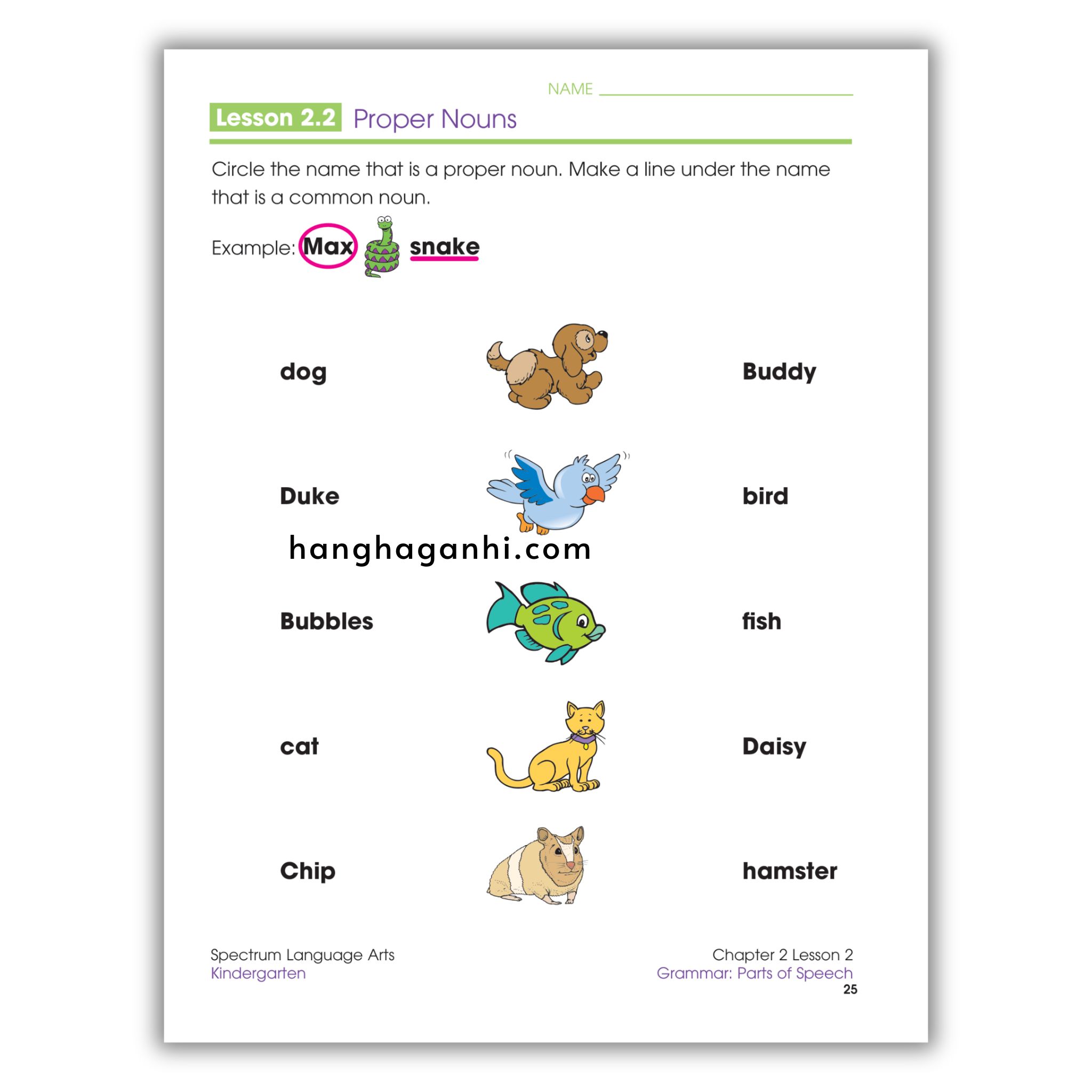 NAME ____

Lesson 2.2 Proper Nouns

Circle the name that is a proper noun. Make a line under the name that is a common noun.

Example: Max snake

dog Buddy

Duke bird

Bubbles fish

cat Daisy

Chip hamster

Spectrum Language Arts
Kindergarten

Chapter 2 Lesson 2
Grammar: Parts of Speech
25

hanghaganhi.com